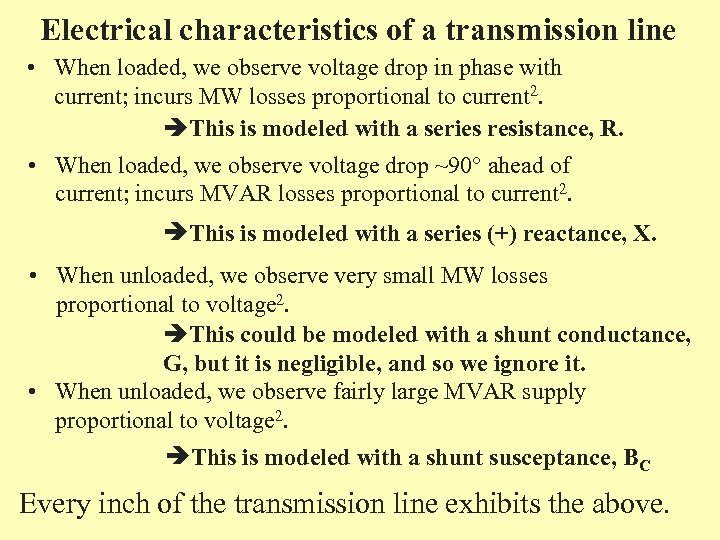 Electrical characteristics of a transmission line

• When loaded, we observe voltage drop in phase with current; incurs MW losses proportional to current$^2$.

➔This is modeled with a series resistance, R.

• When loaded, we observe voltage drop ~90° ahead of current; incurs MVAR losses proportional to current$^2$.

➔This is modeled with a series (+) reactance, X.

• When unloaded, we observe very small MW losses proportional to voltage$^2$.

➔This could be modeled with a shunt conductance, G, but it is negligible, and so we ignore it.

• When unloaded, we observe fairly large MVAR supply proportional to voltage$^2$.

➔This is modeled with a shunt susceptance, $B_C$

Every inch of the transmission line exhibits the above.